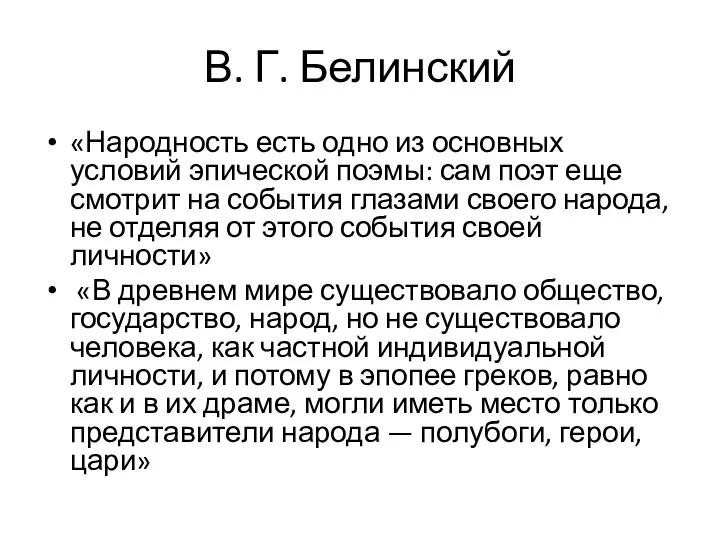 В. Г. Белинский

• «Народность есть одно из основных условий эпической поэмы: сам поэт еще смотрит на события глазами своего народа, не отделяя от этого события своей личности»

• «В древнем мире существовало общество, государство, народ, но не существовало человека, как частной индивидуальной личности, и потому в эпопее греков, равно как и в их драме, могли иметь место только представители народа — полубоги, герои, цари»